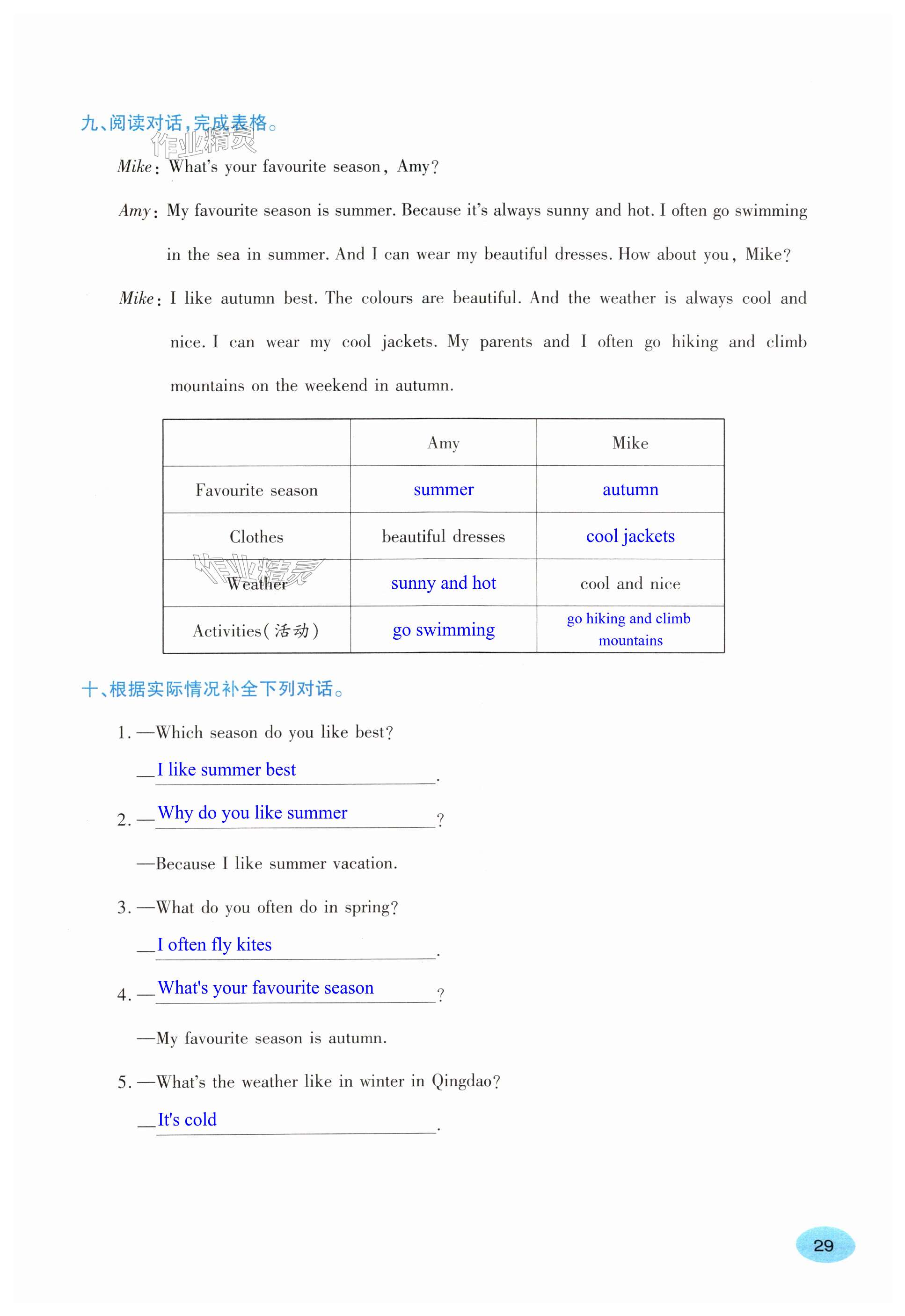 九、阅读对话,完成表格。

作业精灵

Mike: What's your favourite season, Amy?

Amy: My favourite season is summer. Because it's always sunny and hot. I often go swimming in the sea in summer. And I can wear my beautiful dresses. How about you, Mike?

Mike: I like autumn best. The colours are beautiful. And the weather is always cool and nice. I can wear my cool jackets. My parents and I often go hiking and climb mountains on the weekend in autumn.

| | Amy | Mike |
|---|---|---|
| Favourite season | summer | autumn |
| Clothes | beautiful dresses | cool jackets |
| Weather | sunny and hot | cool and nice |
| Activities(活动) | go swimming | go hiking and climb mountains |

作业精灵

十、根据实际情况补全下列对话。

1. —Which season do you like best?

—I like summer best.

2. —Why do you like summer?

—Because I like summer vacation.

3. —What do you often do in spring?

—I often fly kites.

4. —What's your favourite season?

—My favourite season is autumn.

5. —What's the weather like in winter in Qingdao?

—It's cold.

29